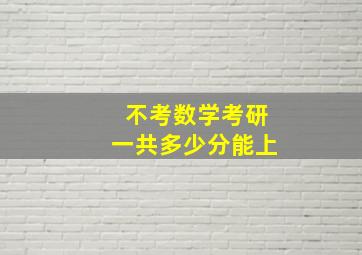 不考数学考研
一共多少分能上